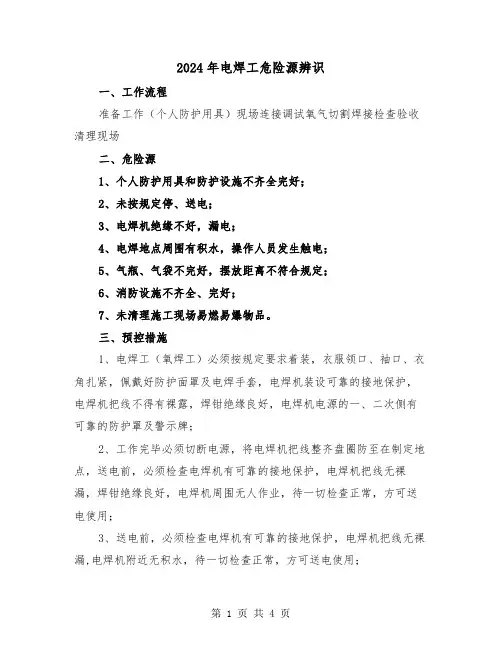 2024年电焊工危险源辨识

一、工作流程

准备工作（个人防护用具）现场连接调试氧气切割焊接检查验收清理现场

二、危险源

1、个人防护用具和防护设施不齐全完好；

2、未按规定停、送电；

3、电焊机绝缘不好，漏电；

4、电焊地点周围有积水，操作人员发生触电；

5、气瓶、气袋不完好，摆放距离不符合规定；

6、消防设施不齐全、完好；

7、未清理施工现场易燃易爆物品。

三、预控措施

1、电焊工（氧焊工）必须按规定要求着装，衣服领口、袖口、衣角扎紧，佩戴好防护面罩及电焊手套，电焊机装设可靠的接地保护，电焊机把线不得有裸露，焊钳绝缘良好，电焊机电源的一、二次侧有可靠的防护罩及警示牌；

2、工作完毕必须切断电源，将电焊机把线整齐盘圈防至在制定地点，送电前，必须检查电焊机有可靠的接地保护，电焊机把线无裸漏，焊钳绝缘良好，电焊机周围无人作业，待一切检查正常，方可送电使用；

3、送电前，必须检查电焊机有可靠的接地保护，电焊机把线无裸漏，电焊机附近无积水，待一切检查正常，方可送电使用；

第 1 页 共 4 页